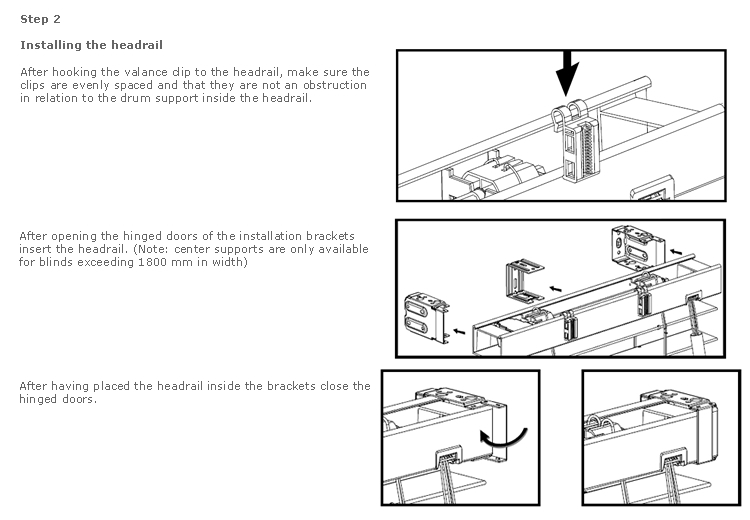 Step 2

Installing the headrail

After hooking the valance clip to the headrail, make sure the clips are evenly spaced and that they are not an obstruction in relation to the drum support inside the headrail.

After opening the hinged doors of the installation brackets insert the headrail. (Note: center supports are only available for blinds exceeding 1800 mm in width)

After having placed the headrail inside the brackets close the hinged doors.